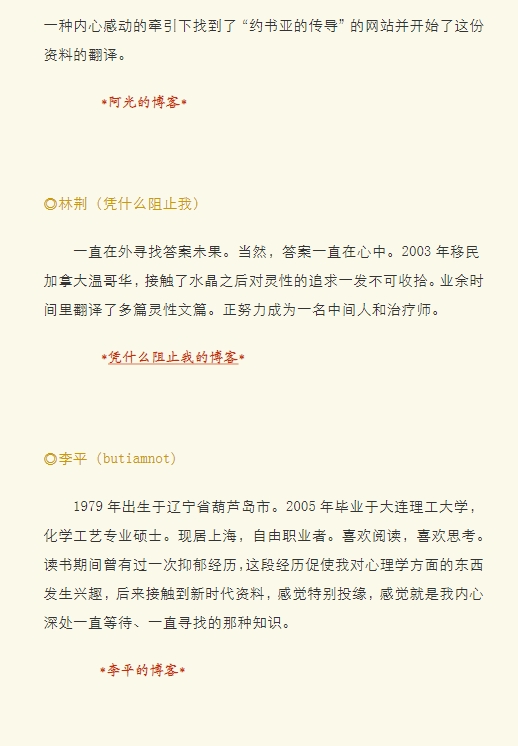 一种内心感动的牵引下找到了“约书亚的传导”的网站并开始了这份资料的翻译。

*阿光的博客*

◎林荆（凭什么阻止我）

一直在外寻找答案未果。当然，答案一直在心中。2003 年移民加拿大温哥华，接触了水晶之后对灵性的追求一发不可收拾。业余时间里翻译了多篇灵性文篇。正努力成为一名中间人和治疗师。

*凭什么阻止我的博客*

◎李平（butiamnot）

1979 年出生于辽宁省葫芦岛市。2005 年毕业于大连理工大学，化学工艺专业硕士。现居上海，自由职业者。喜欢阅读，喜欢思考。读书期间曾有过一次抑郁经历，这段经历促使我对心理学方面的东西发生兴趣，后来接触到新时代资料，感觉特别投缘，感觉就是我内心深处一直等待、一直寻找的那种知识。

*李平的博客*